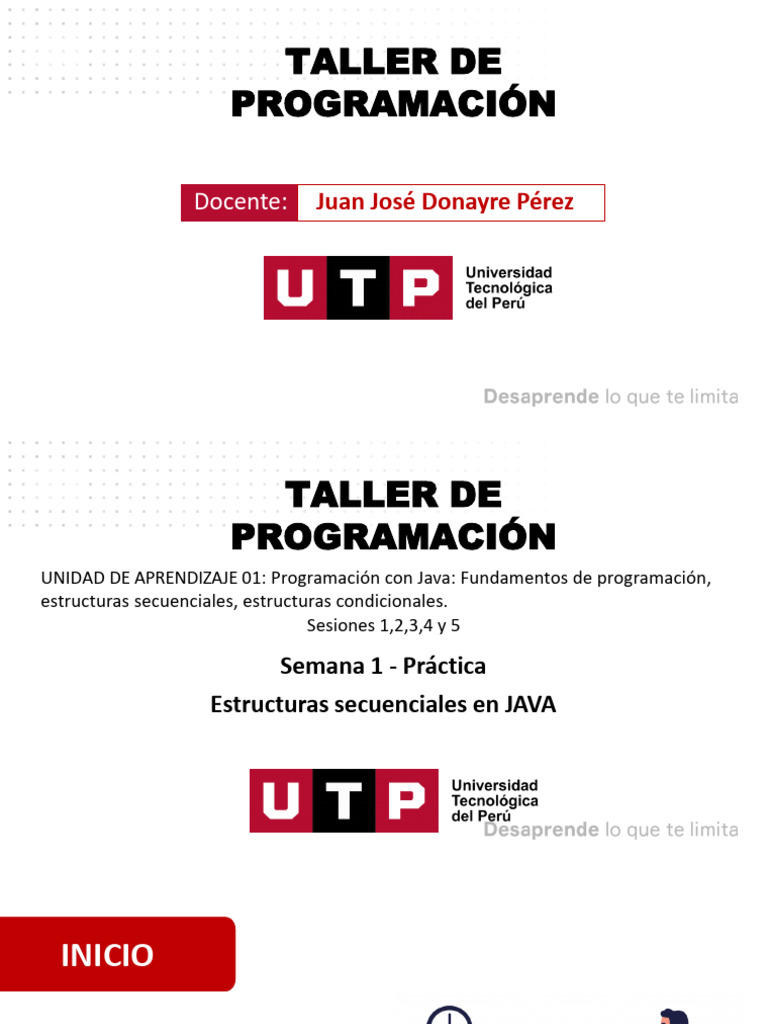 TALLER DE PROGRAMACIÓN

Docente: Juan José Donayre Pérez

UTP Universidad Tecnológica del Perú

Desaprende lo que te limita

TALLER DE PROGRAMACIÓN

UNIDAD DE APRENDIZAJE 01: Programación con Java: Fundamentos de programación, estructuras secuenciales, estructuras condicionales.

Sesiones 1,2,3,4 y 5

Semana 1 - Práctica

Estructuras secuenciales en JAVA

UTP Universidad Tecnológica del Perú

Desaprende lo que te limita

INICIO